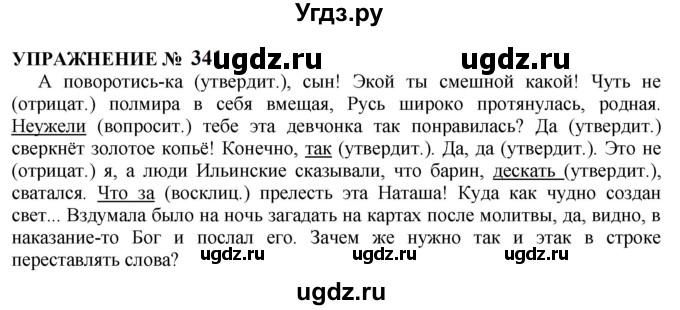 Угдз.ру

УПРАЖНЕНИЕ № 34 ugdz.ru ugdz.ru

А поворотись-ка (утвердит.), сын! Экой ты смешной какой! Чуть не (отрицат.) полмира в себя вмещая, Русь широко протянулась, родная. Неужели (вопросит.) тебе эта девчонка так понравилась? Да (утвердит.) сверкнёт золотое копьё! Конечно, так (утвердит.). Да, да (утвердит.). Это не (отрицат.) я, а люди Ильинские сказывали, что барин, дескать (утвердит.), сватался. Что за (восклиц.) прелесть эта Наташа! Куда как чудно создан свет... Вздумала было на ночь загадать на картах после молитвы, да, видно, в наказание-то Бог и послал его. Зачем же нужно так и этак в строке переставлять слова?

ugdz.ru ugdz.ru ugdz.ru

ugdz.ru